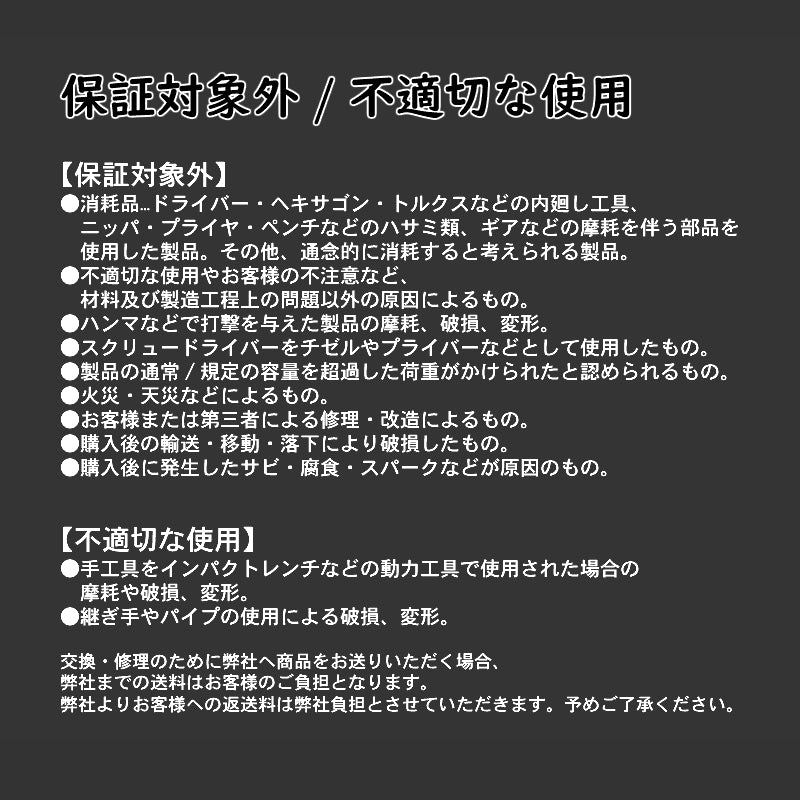 保証対象外 / 不適切な使用

【保証対象外】
●消耗品…ドライバー・ヘキサゴン・トルクスなどの内廻し工具、ニッパ・プライヤ・ペンチなどのハサミ類、ギアなどの摩耗を伴う部品を使用した製品。その他、通念的に消耗すると考えられる製品。
●不適切な使用やお客様の不注意など、材料及び製造工程上の問題以外の原因によるもの。
●ハンマなどで打撃を与えた製品の摩耗、破損、変形。
●スクリュードライバーをチゼルやプライバーなどとして使用したもの。
●製品の通常 / 規定の容量を超過した荷重がかけられたと認められるもの。
●火災・天災などによるもの。
●お客様または第三者による修理・改造によるもの。
●購入後の輸送・移動・落下により破損したもの。
●購入後に発生したサビ・腐食・スパークなどが原因のもの。

【不適切な使用】
●手工具をインパクトレンチなどの動力工具で使用された場合の摩耗や破損、変形。
●継ぎ手やパイプの使用による破損、変形。

交換・修理のために弊社へ商品をお送りいただく場合、
弊社までの送料はお客様のご負担となります。
弊社よりお客様への返送料は弊社負担とさせていただきます。予めご了承ください。